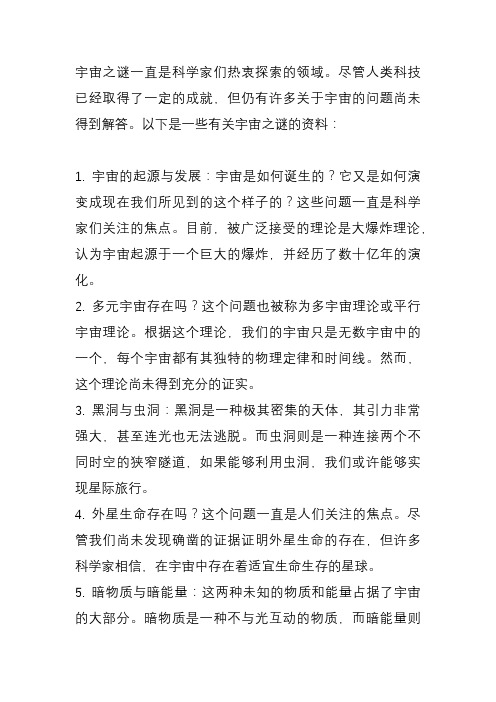 宇宙之谜一直是科学家们热衷探索的领域。尽管人类科技已经取得了一定的成就，但仍有许多关于宇宙的问题尚未得到解答。以下是一些有关宇宙之谜的资料：

1. 宇宙的起源与发展：宇宙是如何诞生的？它又是如何演变成现在我们所见到的这个样子的？这些问题一直是科学家们关注的焦点。目前，被广泛接受的理论是大爆炸理论，认为宇宙起源于一个巨大的爆炸，并经历了数十亿年的演化。
2. 多元宇宙存在吗？这个问题也被称为多宇宙理论或平行宇宙理论。根据这个理论，我们的宇宙只是无数宇宙中的一个，每个宇宙都有其独特的物理定律和时间线。然而，这个理论尚未得到充分的证实。
3. 黑洞与虫洞：黑洞是一种极其密集的天体，其引力非常强大，甚至连光也无法逃脱。而虫洞则是一种连接两个不同时空的狭窄隧道，如果能够利用虫洞，我们或许能够实现星际旅行。
4. 外星生命存在吗？这个问题一直是人们关注的焦点。尽管我们尚未发现确凿的证据证明外星生命的存在，但许多科学家相信，在宇宙中存在着适宜生命生存的星球。
5. 暗物质与暗能量：这两种未知的物质和能量占据了宇宙的大部分。暗物质是一种不与光互动的物质，而暗能量则